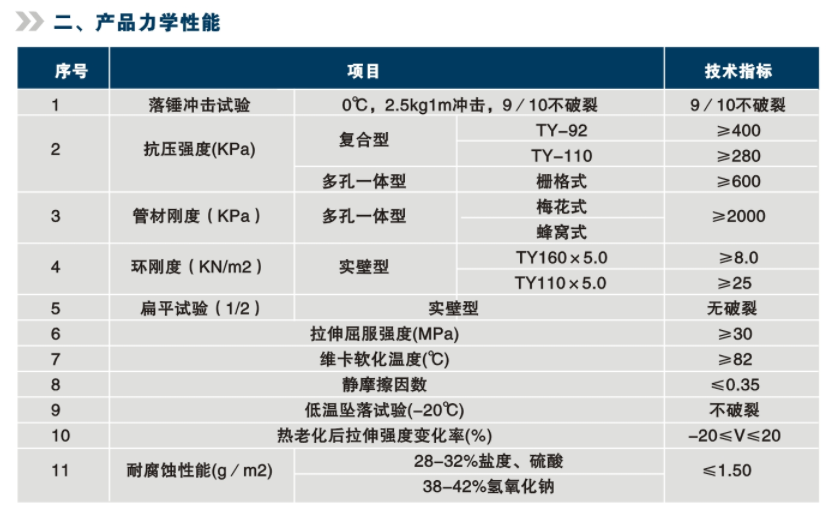 二、产品力学性能

| 序号 | 项目 | | | 技术指标 |
|---|---|---|---|---|
| 1 | 落锤冲击试验 | 0℃，2.5kg1m冲击，9／10不破裂 | | 9／10不破裂 |
| 2 | 抗压强度(KPa) | 复合型 | TY-92 | ≥400 |
| | | | TY-110 | ≥280 |
| | | 多孔一体型 | 栅格式 | ≥600 |
| 3 | 管材刚度（KPa） | 多孔一体型 | 梅花式 | ≥2000 |
| | | | 蜂窝式 | |
| 4 | 环刚度（KN/m2） | 实壁型 | TY160×5.0 | ≥8.0 |
| | | | TY110×5.0 | ≥25 |
| 5 | 扁平试验（1/2） | 实壁型 | | 无破裂 |
| 6 | 拉伸屈服强度(MPa) | | | ≥30 |
| 7 | 维卡软化温度(℃) | | | ≥82 |
| 8 | 静摩擦因数 | | | ≤0.35 |
| 9 | 低温坠落试验(-20℃) | | | 不破裂 |
| 10 | 热老化后拉伸强度变化率(%) | | | -20≤V≤20 |
| 11 | 耐腐蚀性能(g／m2) | 28-32%盐度、硫酸 | | ≤1.50 |
| | | 38-42%氢氧化钠 | | |